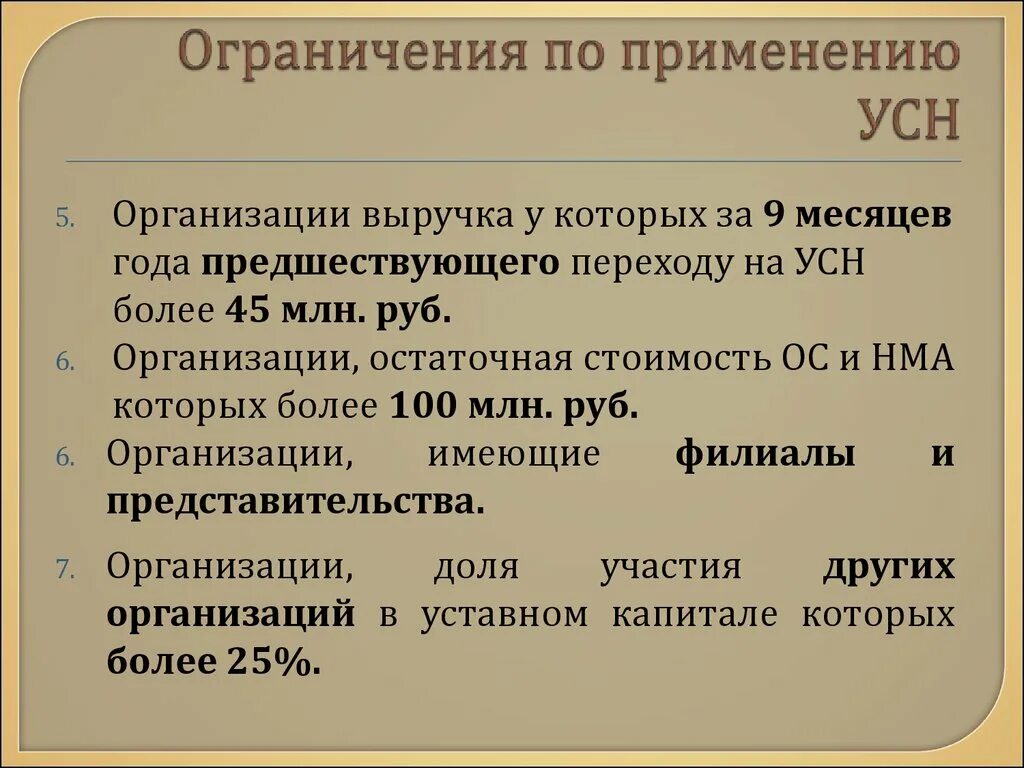 Ограничения по применению УСН

5. Организации выручка у которых за 9 месяцев года предшествующего переходу на УСН более 45 млн. руб.

6. Организации, остаточная стоимость ОС и НМА которых более 100 млн. руб.

6. Организации, имеющие филиалы и представительства.

7. Организации, доля участия других организаций в уставном капитале которых более 25%.